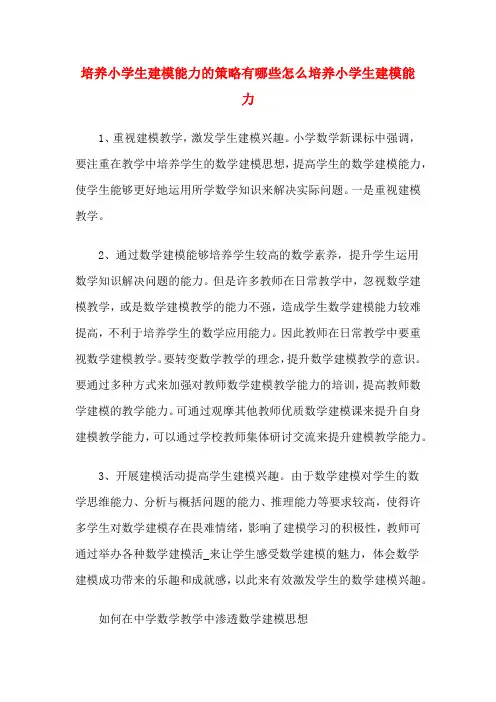 培养小学生建模能力的策略有哪些怎么培养小学生建模能力

1、重视建模教学，激发学生建模兴趣。小学数学新课标中强调，要注重在教学中培养学生的数学建模思想，提高学生的数学建模能力，使学生能够更好地运用所学数学知识来解决实际问题。一是重视建模教学。

2、通过数学建模能够培养学生较高的数学素养，提升学生运用数学知识解决问题的能力。但是许多教师在日常教学中，忽视数学建模教学，或是数学建模教学的能力不强，造成学生数学建模能力较难提高，不利于培养学生的数学应用能力。因此教师在日常教学中要重视数学建模教学。要转变数学教学的理念，提升数学建模教学的意识。要通过多种方式来加强对教师数学建模教学能力的培训，提高教师数学建模的教学能力。可通过观摩其他教师优质数学建模课来提升自身建模教学能力，可以通过学校教师集体研讨交流来提升建模教学能力。

3、开展建模活动提高学生建模兴趣。由于数学建模对学生的数学思维能力、分析与概括问题的能力、推理能力等要求较高，使得许多学生对数学建模存在畏难情绪，影响了建模学习的积极性，教师可通过举办各种数学建模活_来让学生感受数学建模的魅力，体会数学建模成功带来的乐趣和成就感，以此来有效激发学生的数学建模兴趣。

如何在中学数学教学中渗透数学建模思想